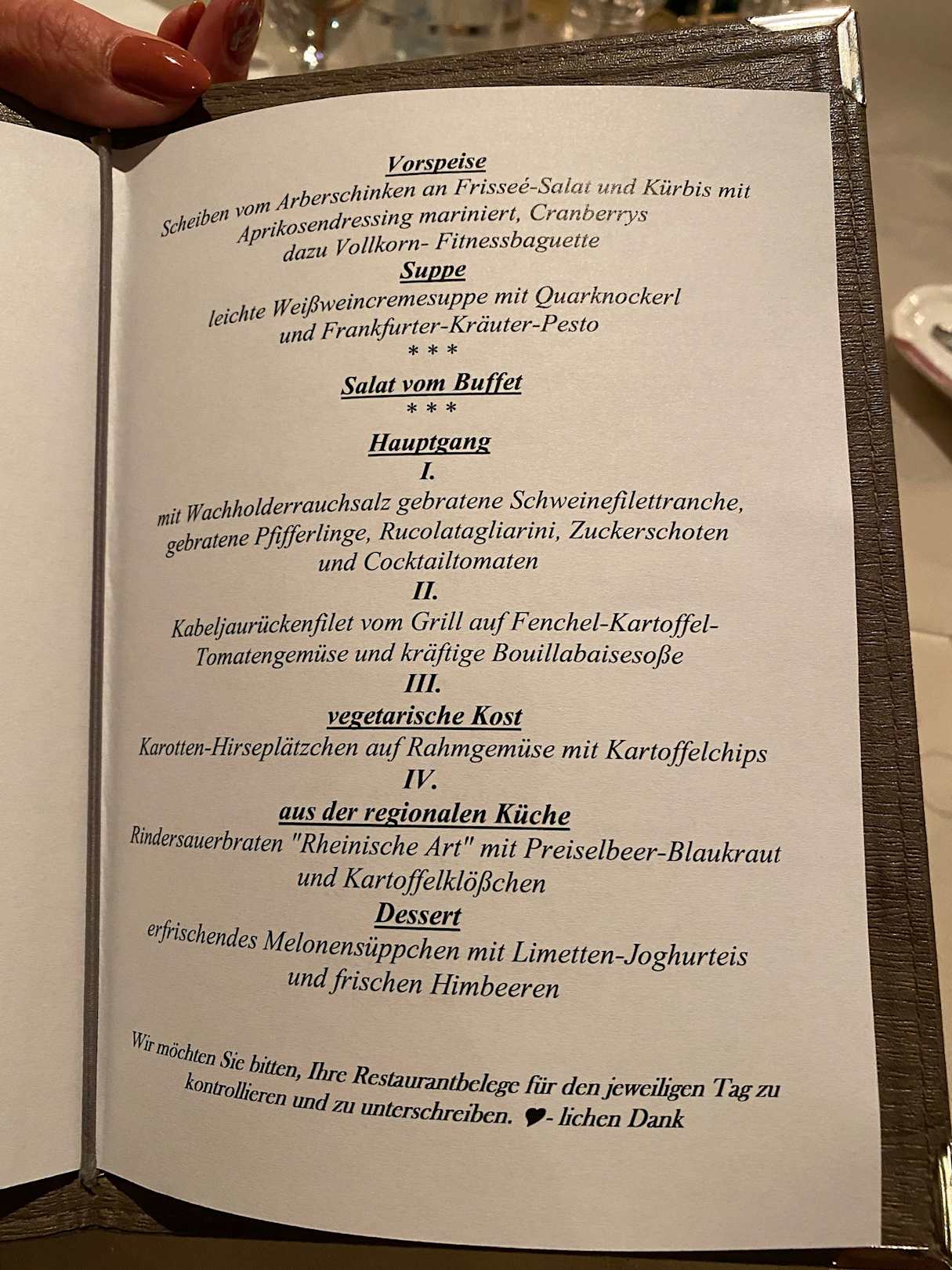 Vorspeise
Scheiben vom Arberschinken an Frisseé-Salat und Kürbis mit Aprikosendressing mariniert, Cranberrys dazu Vollkorn- Fitnessbaguette

Suppe
leichte Weißweincremesuppe mit Quarknockerl und Frankfurter-Kräuter-Pesto
* * *

Salat vom Buffet
* * *

Hauptgang
I.
mit Wachholderrauchsalz gebratene Schweinefilettranche, gebratene Pfifferlinge, Rucolatagliarini, Zuckerschoten und Cocktailtomaten

II.
Kabeljaurückenfilet vom Grill auf Fenchel-Kartoffel-Tomatengemüse und kräftige Bouillabaisesoße

III.
vegetarische Kost
Karotten-Hirseplätzchen auf Rahmgemüse mit Kartoffelchips

IV.
aus der regionalen Küche
Rindersauerbraten "Rheinische Art" mit Preiselbeer-Blaukraut und Kartoffelklößchen

Dessert
erfrischendes Melonensüppchen mit Limetten-Joghurteis und frischen Himbeeren

Wir möchten Sie bitten, Ihre Restaurantbelege für den jeweiligen Tag zu kontrollieren und zu unterschreiben. ♥- lichen Dank